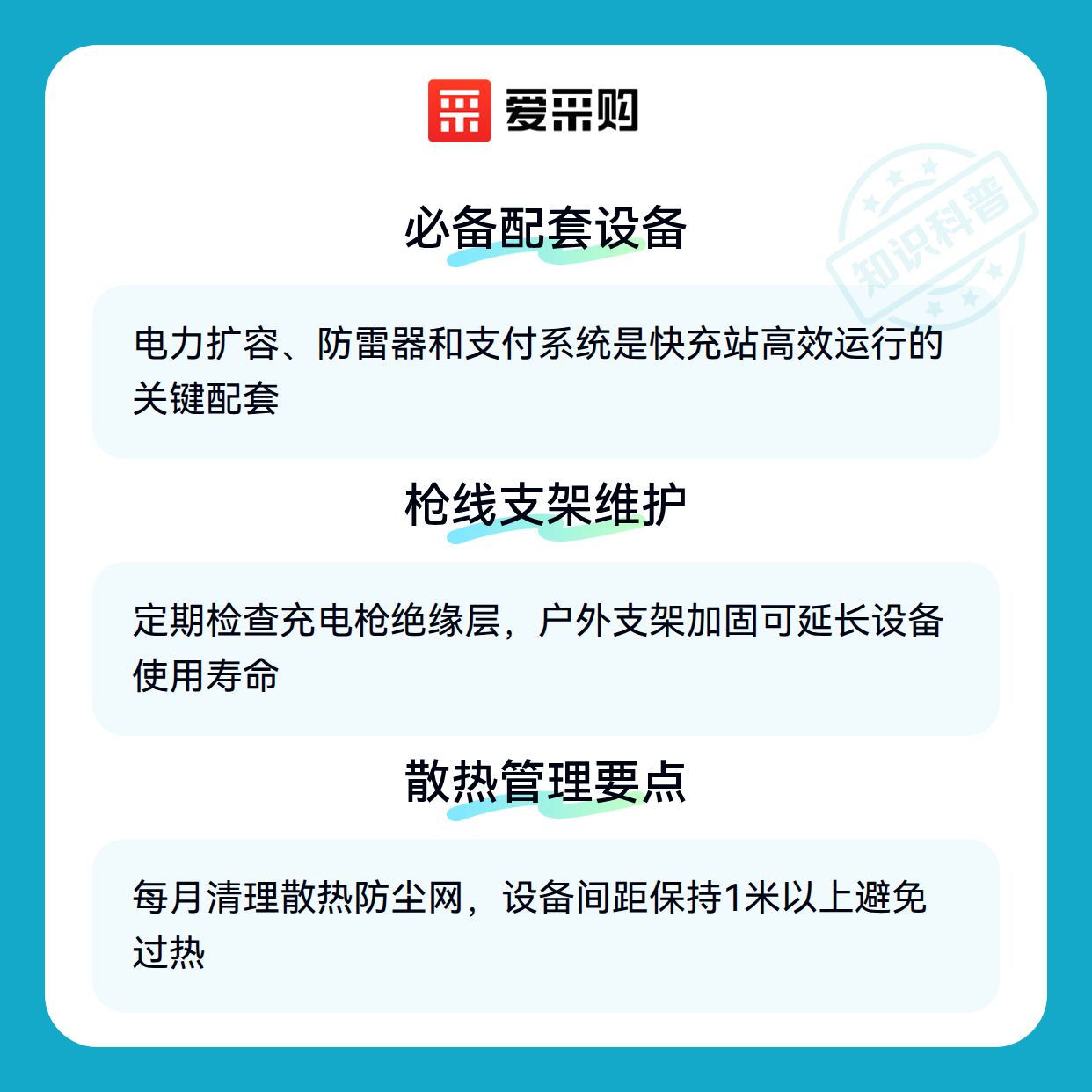 爱采购

必备配套设备

电力扩容、防雷器和支付系统是快充站高效运行的关键配套

枪线支架维护

定期检查充电枪绝缘层，户外支架加固可延长设备使用寿命

散热管理要点

每月清理散热防尘网，设备间距保持1米以上避免过热

知识科普